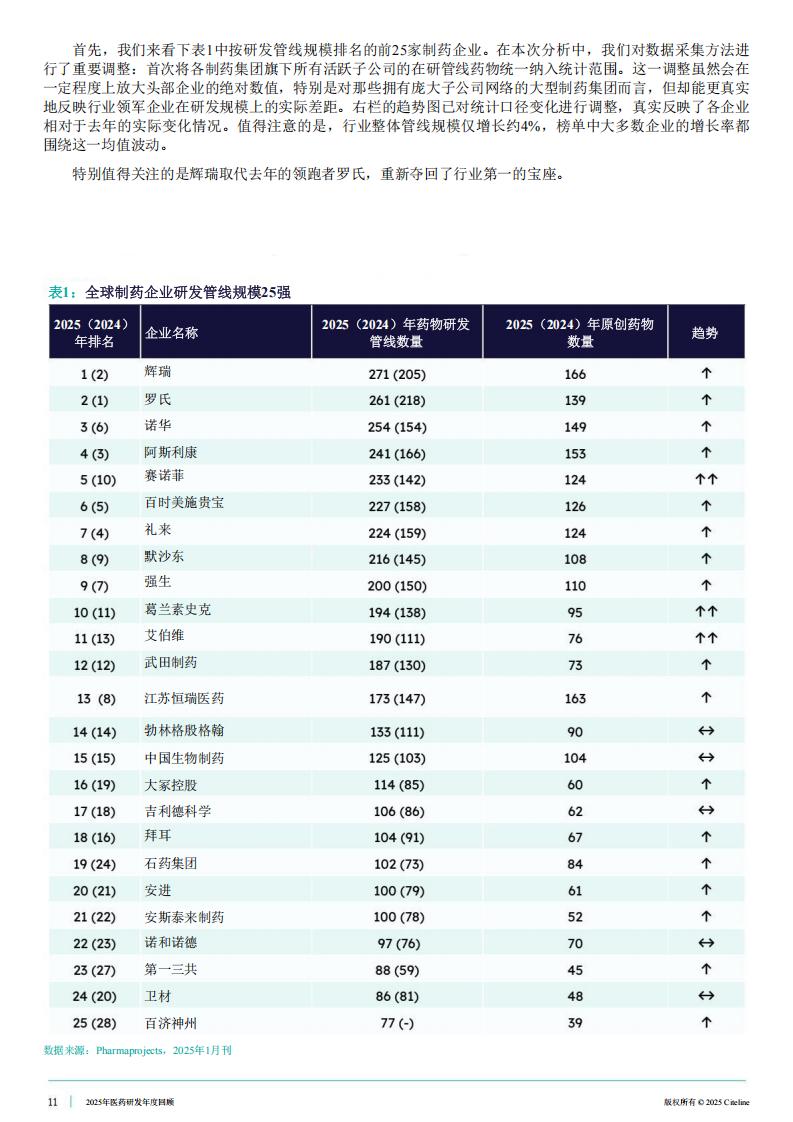 首先，我们来看下表1中按研发管线规模排名的前25家制药企业。在本次分析中，我们对数据采集方法进行了重要调整：首次将各制药集团旗下所有活跃子公司的在研管线药物统一纳入统计范围。这一调整虽然会在一定程度上放大头部企业的绝对数值，特别是对那些拥有庞大子公司网络的大型制药集团而言，但却能更真实地反映行业领军企业在研发规模上的实际差距。右栏的趋势图已对统计口径变化进行调整，真实反映了各企业相对于去年的实际变化情况。值得注意的是，行业整体管线规模仅增长约4%，榜单中大多数企业的增长率都围绕这一均值波动。

特别值得关注的是辉瑞取代去年的领跑者罗氏，重新夺回了行业第一的宝座。

表1：全球制药企业研发管线规模25强

| 2025（2024）年排名 | 企业名称 | 2025（2024）年药物研发管线数量 | 2025（2024）年原创药物数量 | 趋势 |
|---|---|---|---|---|
| 1 (2) | 辉瑞 | 271 (205) | 166 | ↑ |
| 2 (1) | 罗氏 | 261 (218) | 139 | ↑ |
| 3 (6) | 诺华 | 254 (154) | 149 | ↑ |
| 4 (3) | 阿斯利康 | 241 (166) | 153 | ↑ |
| 5 (10) | 赛诺菲 | 233 (142) | 124 | ↑↑ |
| 6 (5) | 百时美施贵宝 | 227 (158) | 126 | ↑ |
| 7 (4) | 礼来 | 224 (159) | 124 | ↑ |
| 8 (9) | 默沙东 | 216 (145) | 108 | ↑ |
| 9 (7) | 强生 | 200 (150) | 110 | ↑ |
| 10 (11) | 葛兰素史克 | 194 (138) | 95 | ↑↑ |
| 11 (13) | 艾伯维 | 190 (111) | 76 | ↑↑ |
| 12 (12) | 武田制药 | 187 (130) | 73 | ↑ |
| 13 (8) | 江苏恒瑞医药 | 173 (147) | 163 | ↑ |
| 14 (14) | 勃林格殷格翰 | 133 (111) | 90 | ↔ |
| 15 (15) | 中国生物制药 | 125 (103) | 104 | ↔ |
| 16 (19) | 大冢控股 | 114 (85) | 60 | ↑ |
| 17 (18) | 吉利德科学 | 106 (86) | 62 | ↔ |
| 18 (16) | 拜耳 | 104 (91) | 67 | ↑ |
| 19 (24) | 石药集团 | 102 (73) | 84 | ↑ |
| 20 (21) | 安进 | 100 (79) | 61 | ↑ |
| 21 (22) | 安斯泰来制药 | 100 (78) | 52 | ↑ |
| 22 (23) | 诺和诺德 | 97 (76) | 70 | ↔ |
| 23 (27) | 第一三共 | 88 (59) | 45 | ↑ |
| 24 (20) | 卫材 | 86 (81) | 48 | ↔ |
| 25 (28) | 百济神州 | 77 (-) | 39 | ↑ |

数据来源：Pharmaprojects，2025年1月刊

11 | 2025年医药研发年度回顾

版权所有 © 2025 Citeline